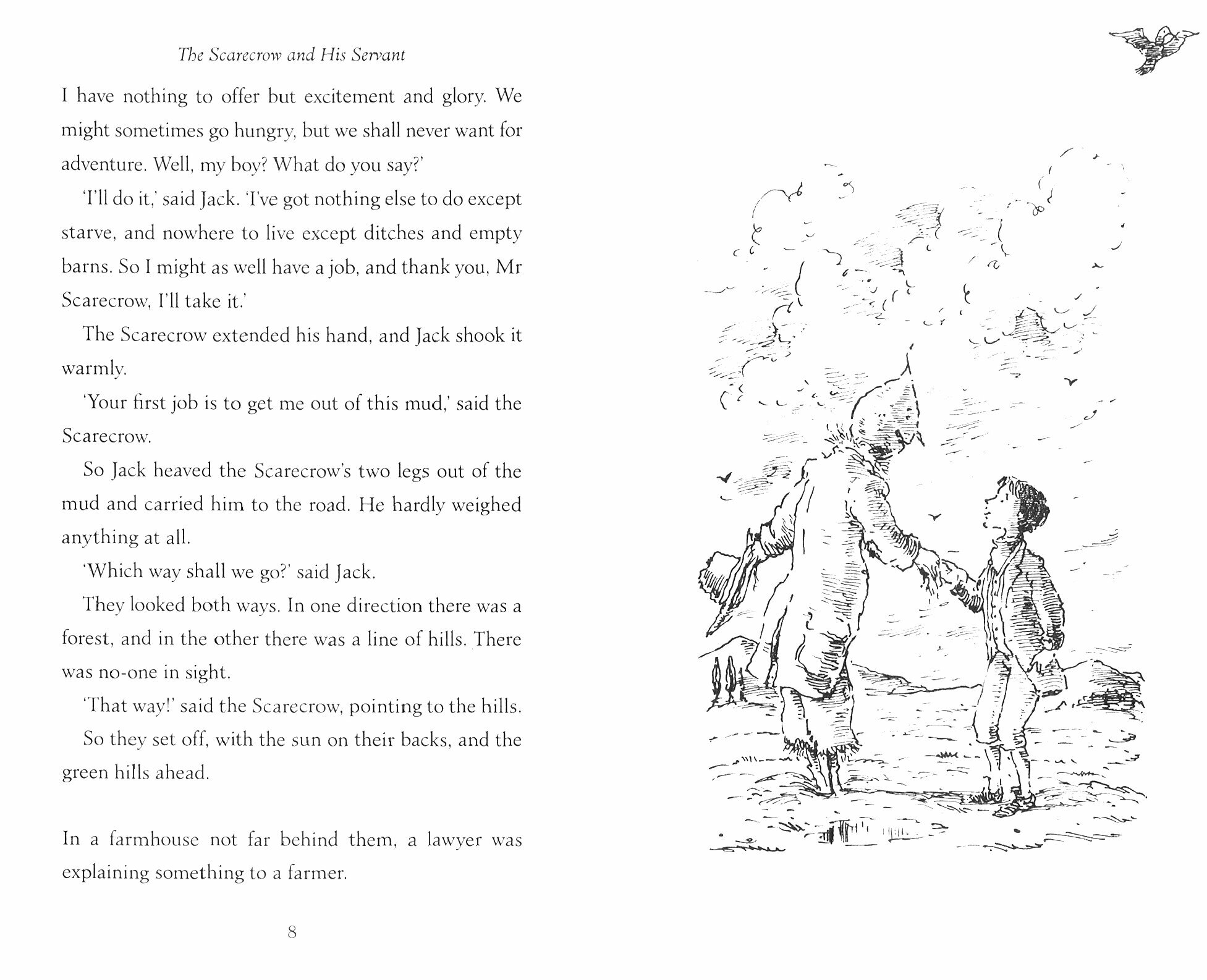 The Scarecrow and His Servant

I have nothing to offer but excitement and glory. We might sometimes go hungry, but we shall never want for adventure. Well, my boy? What do you say?'

'I'll do it,' said Jack. 'I've got nothing else to do except starve, and nowhere to live except ditches and empty barns. So I might as well have a job, and thank you, Mr Scarecrow, I'll take it.'

The Scarecrow extended his hand, and Jack shook it warmly.

'Your first job is to get me out of this mud,' said the Scarecrow.

So Jack heaved the Scarecrow's two legs out of the mud and carried him to the road. He hardly weighed anything at all.

'Which way shall we go?' said Jack.

They looked both ways. In one direction there was a forest, and in the other there was a line of hills. There was no-one in sight.

'That way!' said the Scarecrow, pointing to the hills.

So they set off, with the sun on their backs, and the green hills ahead.

In a farmhouse not far behind them, a lawyer was explaining something to a farmer.

8